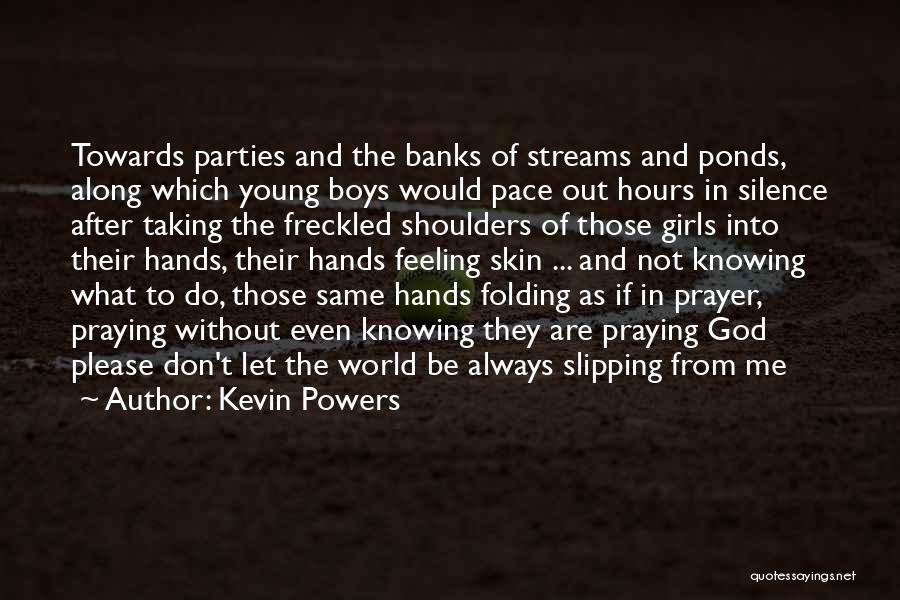 Towards parties and the banks of streams and ponds, along which young boys would pace out hours in silence after taking the freckled shoulders of those girls into their hands, their hands feeling skin ... and not knowing what to do, those same hands folding as if in prayer, praying without even knowing they are praying God please don't let the world be always slipping from me
~ Author: Kevin Powers

quotessayings.net